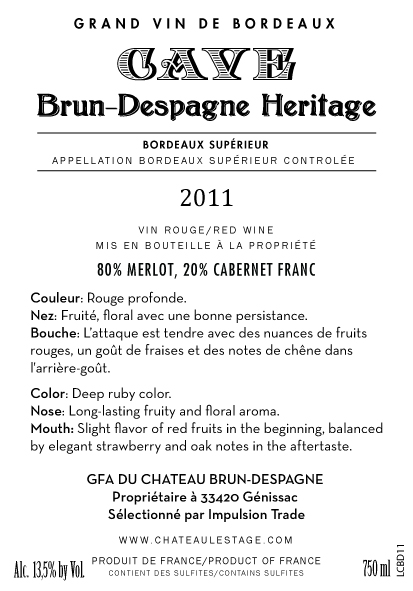 GRAND VIN DE BORDEAUX

CAVE

Brun-Despagne Heritage

BORDEAUX SUPÉRIEUR
APPELLATION BORDEAUX SUPÉRIEUR CONTROLÉE

2011

VIN ROUGE/RED WINE
MIS EN BOUTEILLE À LA PROPRIÉTÉ

80% MERLOT, 20% CABERNET FRANC

Couleur: Rouge profonde.
Nez: Fruité, floral avec une bonne persistance.
Bouche: L'attaque est tendre avec des nuances de fruits rouges, un goût de fraises et des notes de chêne dans l'arrière-goût.

Color: Deep ruby color.
Nose: Long-lasting fruity and floral aroma.
Mouth: Slight flavor of red fruits in the beginning, balanced by elegant strawberry and oak notes in the aftertaste.

GFA DU CHATEAU BRUN-DESPAGNE
Propriétaire à 33420 Génissac
Sélectionné par Impulsion Trade

WWW.CHATEAULESTAGE.COM

Alc. 13,5% by Vol.
PRODUIT DE FRANCE/PRODUCT OF FRANCE
CONTIENT DES SULFITES/CONTAINS SULFITES
750 ml
LCBD11